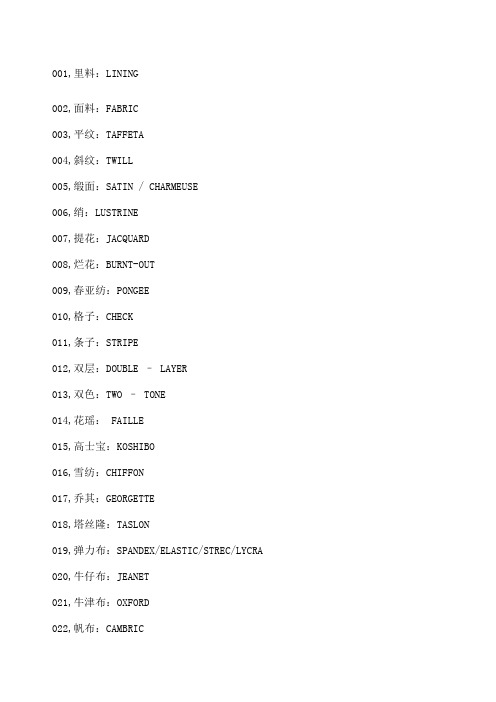 001,里料：LINING

002,面料：FABRIC

003,平纹：TAFFETA

004,斜纹：TWILL

005,缎面：SATIN / CHARMEUSE

006,绡：LUSTRINE

007,提花：JACQUARD

008,烂花：BURNT-OUT

009,春亚纺：PONGEE

010,格子：CHECK

011,条子：STRIPE

012,双层：DOUBLE – LAYER

013,双色：TWO – TONE

014,花瑶： FAILLE

015,高士宝：KOSHIBO

016,雪纺：CHIFFON

017,乔其：GEORGETTE

018,塔丝隆：TASLON

019,弹力布：SPANDEX/ELASTIC/STREC/LYCRA

020,牛仔布：JEANET

021,牛津布：OXFORD

022,帆布：CAMBRIC